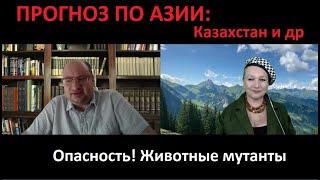 ПРОГНОЗ ПО АЗИИ:
Казахстан и др

Опасность! Животные мутанты